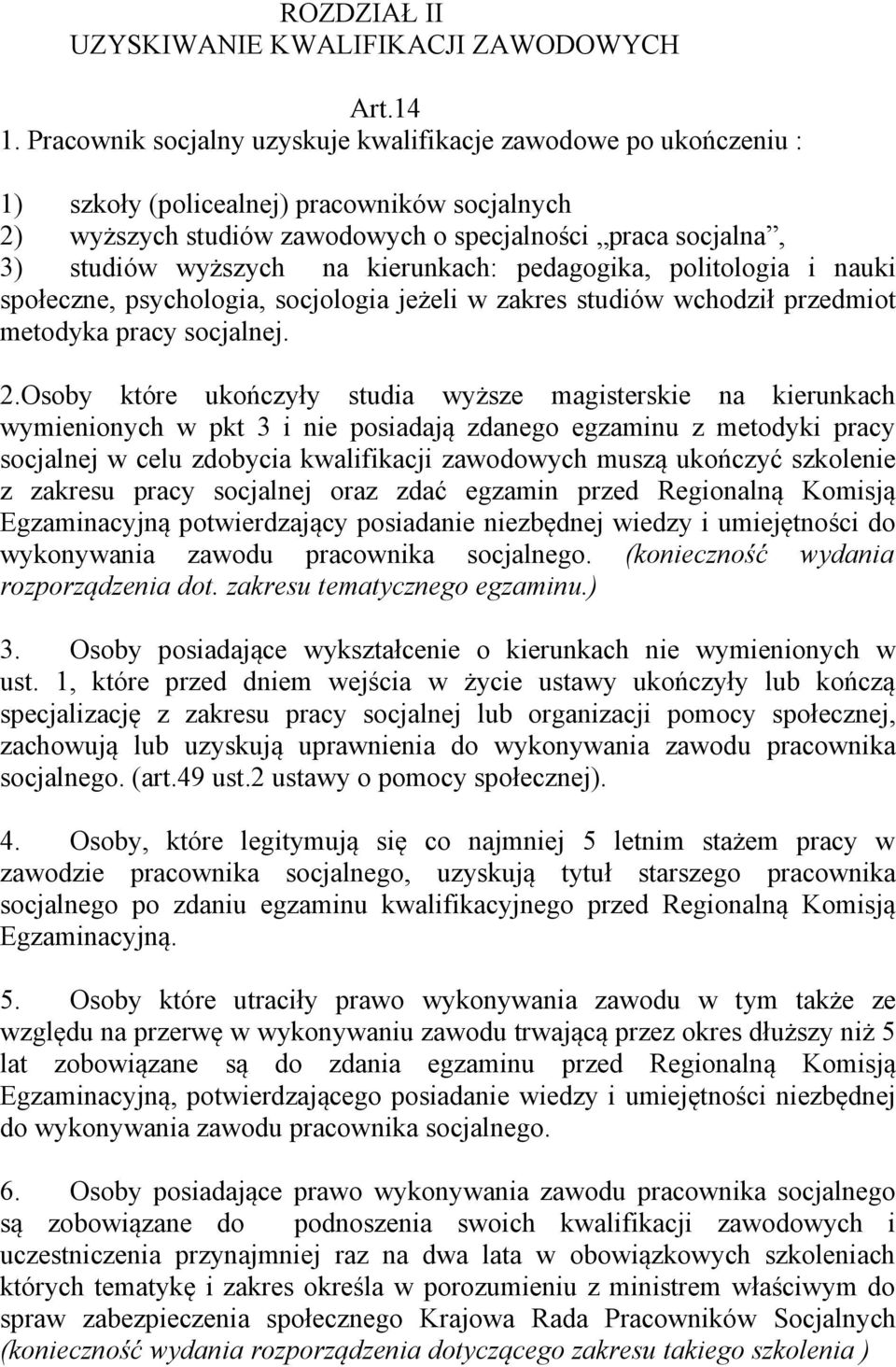 ROZDZIAŁ II
UZYSKIWANIE KWALIFIKACJI ZAWODOWYCH

Art.14
1. Pracownik socjalny uzyskuje kwalifikacje zawodowe po ukończeniu :

1) szkoły (policealnej) pracowników socjalnych
2) wyższych studiów zawodowych o specjalności „praca socjalna”,
3) studiów wyższych na kierunkach: pedagogika, politologia i nauki społeczne, psychologia, socjologia jeżeli w zakres studiów wchodził przedmiot metodyka pracy socjalnej.

2.Osoby które ukończyły studia wyższe magisterskie na kierunkach wymienionych w pkt 3 i nie posiadają zdanego egzaminu z metodyki pracy socjalnej w celu zdobycia kwalifikacji zawodowych muszą ukończyć szkolenie z zakresu pracy socjalnej oraz zdać egzamin przed Regionalną Komisją Egzaminacyjną potwierdzający posiadanie niezbędnej wiedzy i umiejętności do wykonywania zawodu pracownika socjalnego. (konieczność wydania rozporządzenia dot. zakresu tematycznego egzaminu.)

3. Osoby posiadające wykształcenie o kierunkach nie wymienionych w ust. 1, które przed dniem wejścia w życie ustawy ukończyły lub kończą specjalizację z zakresu pracy socjalnej lub organizacji pomocy społecznej, zachowują lub uzyskują uprawnienia do wykonywania zawodu pracownika socjalnego. (art.49 ust.2 ustawy o pomocy społecznej).

4. Osoby, które legitymują się co najmniej 5 letnim stażem pracy w zawodzie pracownika socjalnego, uzyskują tytuł starszego pracownika socjalnego po zdaniu egzaminu kwalifikacyjnego przed Regionalną Komisją Egzaminacyjną.

5. Osoby które utraciły prawo wykonywania zawodu w tym także ze względu na przerwę w wykonywaniu zawodu trwającą przez okres dłuższy niż 5 lat zobowiązane są do zdania egzaminu przed Regionalną Komisją Egzaminacyjną, potwierdzającego posiadanie wiedzy i umiejętności niezbędnej do wykonywania zawodu pracownika socjalnego.

6. Osoby posiadające prawo wykonywania zawodu pracownika socjalnego są zobowiązane do podnoszenia swoich kwalifikacji zawodowych i uczestniczenia przynajmniej raz na dwa lata w obowiązkowych szkoleniach których tematykę i zakres określa w porozumieniu z ministrem właściwym do spraw zabezpieczenia społecznego Krajowa Rada Pracowników Socjalnych (konieczność wydania rozporządzenia dotyczącego zakresu takiego szkolenia )